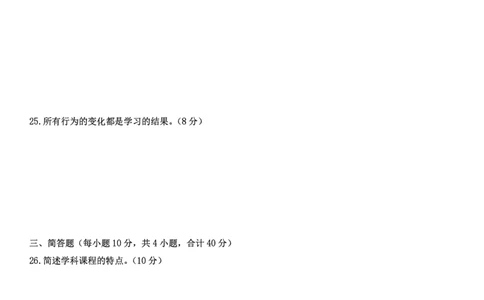 25.所有行为的变化都是学习的结果。（8 分）

三、简答题（每小题 10 分，共 4 小题，合计 40 分）

26.简述学科课程的特点。（10 分）